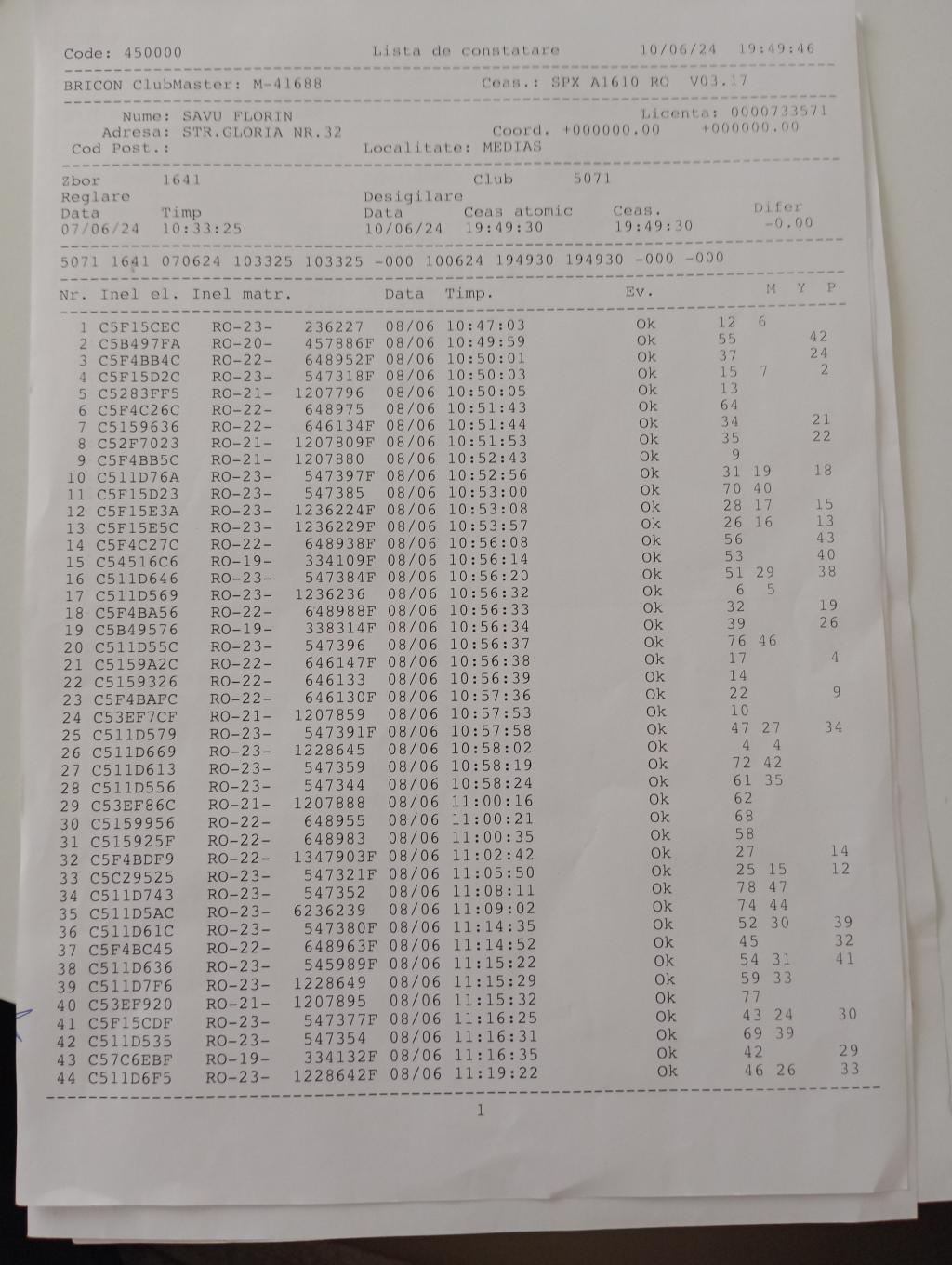 Code: 450000 Lista de constatare 10/06/24 19:49:46

BRICON ClubMaster: M-41688 Ceas.: SPX A1610 RO V03.17

Nume: SAVU FLORIN Licenta: 0000733571
Adresa: STR.GLORIA NR.32 Coord. +000000.00 +000000.00
Cod Post.: Localitate: MEDIAS

Zbor 1641 Club 5071
Reglare Desigilare
Data Timp Data Ceas atomic Ceas. Difer
07/06/24 10:33:25 10/06/24 19:49:30 19:49:30 -0.00

5071 1641 070624 103325 103325 -000 100624 194930 194930 -000 -000

| Nr. | Inel el. | Inel matr. | | Data | Timp. | Ev. | M | Y | P |
|---|---|---|---|---|---|---|---|---|---|
| 1 | C5F15CEC | RO-23- | 236227 | 08/06 | 10:47:03 | Ok | 12 | 6 | |
| 2 | C5B497FA | RO-20- | 457886F | 08/06 | 10:49:59 | Ok | 55 | | 42 |
| 3 | C5F4BB4C | RO-22- | 648952F | 08/06 | 10:50:01 | Ok | 37 | | 24 |
| 4 | C5F15D2C | RO-23- | 547318F | 08/06 | 10:50:03 | Ok | 15 | 7 | 2 |
| 5 | C5283FF5 | RO-21- | 1207796 | 08/06 | 10:50:05 | Ok | 13 | | |
| 6 | C5F4C26C | RO-22- | 648975 | 08/06 | 10:51:43 | Ok | 64 | | |
| 7 | C5159636 | RO-22- | 646134F | 08/06 | 10:51:44 | Ok | 34 | | 21 |
| 8 | C52F7023 | RO-21- | 1207809F | 08/06 | 10:51:53 | Ok | 35 | | 22 |
| 9 | C5F4BB5C | RO-21- | 1207880 | 08/06 | 10:52:43 | Ok | 9 | | |
| 10 | C511D76A | RO-23- | 547397F | 08/06 | 10:52:56 | Ok | 31 | 19 | 18 |
| 11 | C5F15D23 | RO-23- | 547385 | 08/06 | 10:53:00 | Ok | 70 | 40 | |
| 12 | C5F15E3A | RO-23- | 1236224F | 08/06 | 10:53:08 | Ok | 28 | 17 | 15 |
| 13 | C5F15E5C | RO-23- | 1236229F | 08/06 | 10:53:57 | Ok | 26 | 16 | 13 |
| 14 | C5F4C27C | RO-22- | 648938F | 08/06 | 10:56:08 | Ok | 56 | | 43 |
| 15 | C54516C6 | RO-19- | 334109F | 08/06 | 10:56:14 | Ok | 53 | | 40 |
| 16 | C511D646 | RO-23- | 547384F | 08/06 | 10:56:20 | Ok | 51 | 29 | 38 |
| 17 | C511D569 | RO-23- | 1236236 | 08/06 | 10:56:32 | Ok | 6 | 5 | |
| 18 | C5F4BA56 | RO-22- | 648988F | 08/06 | 10:56:33 | Ok | 32 | | 19 |
| 19 | C5B49576 | RO-19- | 338314F | 08/06 | 10:56:34 | Ok | 39 | | 26 |
| 20 | C511D55C | RO-23- | 547396 | 08/06 | 10:56:37 | Ok | 76 | 46 | |
| 21 | C5159A2C | RO-22- | 646147F | 08/06 | 10:56:38 | Ok | 17 | | 4 |
| 22 | C5159326 | RO-22- | 646133 | 08/06 | 10:56:39 | Ok | 14 | | |
| 23 | C5F4BAFC | RO-22- | 646130F | 08/06 | 10:57:36 | Ok | 22 | | 9 |
| 24 | C53EF7CF | RO-21- | 1207859 | 08/06 | 10:57:53 | Ok | 10 | | |
| 25 | C511D579 | RO-23- | 547391F | 08/06 | 10:57:58 | Ok | 47 | 27 | 34 |
| 26 | C511D669 | RO-23- | 1228645 | 08/06 | 10:58:02 | Ok | 4 | 4 | |
| 27 | C511D613 | RO-23- | 547359 | 08/06 | 10:58:19 | Ok | 72 | 42 | |
| 28 | C511D556 | RO-23- | 547344 | 08/06 | 10:58:24 | Ok | 61 | 35 | |
| 29 | C53EF86C | RO-21- | 1207888 | 08/06 | 11:00:16 | Ok | 62 | | |
| 30 | C5159956 | RO-22- | 648955 | 08/06 | 11:00:21 | Ok | 68 | | |
| 31 | C515925F | RO-22- | 648983 | 08/06 | 11:00:35 | Ok | 58 | | |
| 32 | C5F4BDF9 | RO-22- | 1347903F | 08/06 | 11:02:42 | Ok | 27 | | 14 |
| 33 | C5C29525 | RO-23- | 547321F | 08/06 | 11:05:50 | Ok | 25 | 15 | 12 |
| 34 | C511D743 | RO-23- | 547352 | 08/06 | 11:08:11 | Ok | 78 | 47 | |
| 35 | C511D5AC | RO-23- | 6236239 | 08/06 | 11:09:02 | Ok | 74 | 44 | |
| 36 | C511D61C | RO-23- | 547380F | 08/06 | 11:14:35 | Ok | 52 | 30 | 39 |
| 37 | C5F4BC45 | RO-22- | 648963F | 08/06 | 11:14:52 | Ok | 45 | | 32 |
| 38 | C511D636 | RO-23- | 545989F | 08/06 | 11:15:22 | Ok | 54 | 31 | 41 |
| 39 | C511D7F6 | RO-23- | 1228649 | 08/06 | 11:15:29 | Ok | 59 | 33 | |
| 40 | C53EF920 | RO-21- | 1207895 | 08/06 | 11:15:32 | Ok | 77 | | |
| 41 | C5F15CDF | RO-23- | 547377F | 08/06 | 11:16:25 | Ok | 43 | 24 | 30 |
| 42 | C511D535 | RO-23- | 547354 | 08/06 | 11:16:31 | Ok | 69 | 39 | |
| 43 | C57C6EBF | RO-19- | 334132F | 08/06 | 11:16:35 | Ok | 42 | | 29 |
| 44 | C511D6F5 | RO-23- | 1228642F | 08/06 | 11:19:22 | Ok | 46 | 26 | 33 |

1